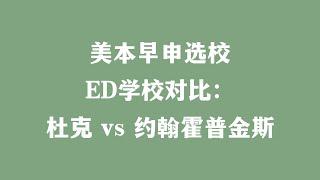 美本早申选校
ED学校对比：
杜克 vs 约翰霍普金斯